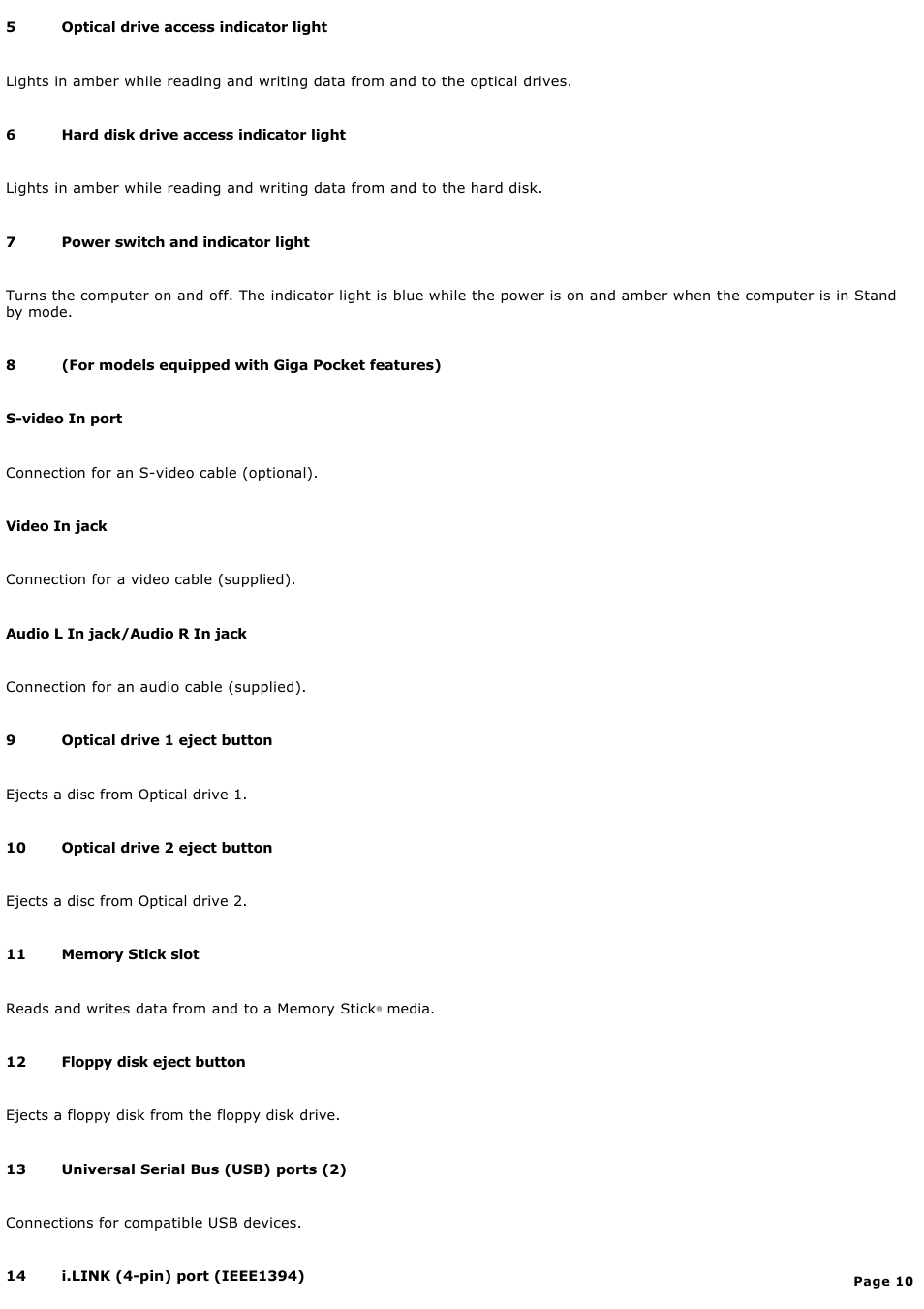 5 Optical drive access indicator light

Lights in amber while reading and writing data from and to the optical drives.

6 Hard disk drive access indicator light

Lights in amber while reading and writing data from and to the hard disk.

7 Power switch and indicator light

Turns the computer on and off. The indicator light is blue while the power is on and amber when the computer is in Stand by mode.

8 (For models equipped with Giga Pocket features)

S-video In port

Connection for an S-video cable (optional).

Video In jack

Connection for a video cable (supplied).

Audio L In jack/Audio R In jack

Connection for an audio cable (supplied).

9 Optical drive 1 eject button

Ejects a disc from Optical drive 1.

10 Optical drive 2 eject button

Ejects a disc from Optical drive 2.

11 Memory Stick slot

Reads and writes data from and to a Memory Stick® media.

12 Floppy disk eject button

Ejects a floppy disk from the floppy disk drive.

13 Universal Serial Bus (USB) ports (2)

Connections for compatible USB devices.

14 i.LINK (4-pin) port (IEEE1394)

Page 10